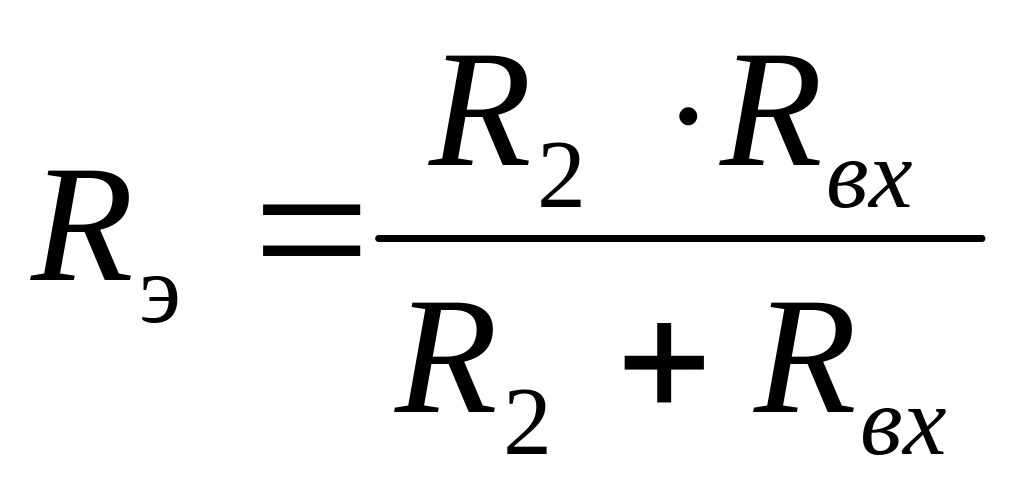 $R_{э} = \frac{R_2 \cdot R_{вх}}{R_2 + R_{вх}}$